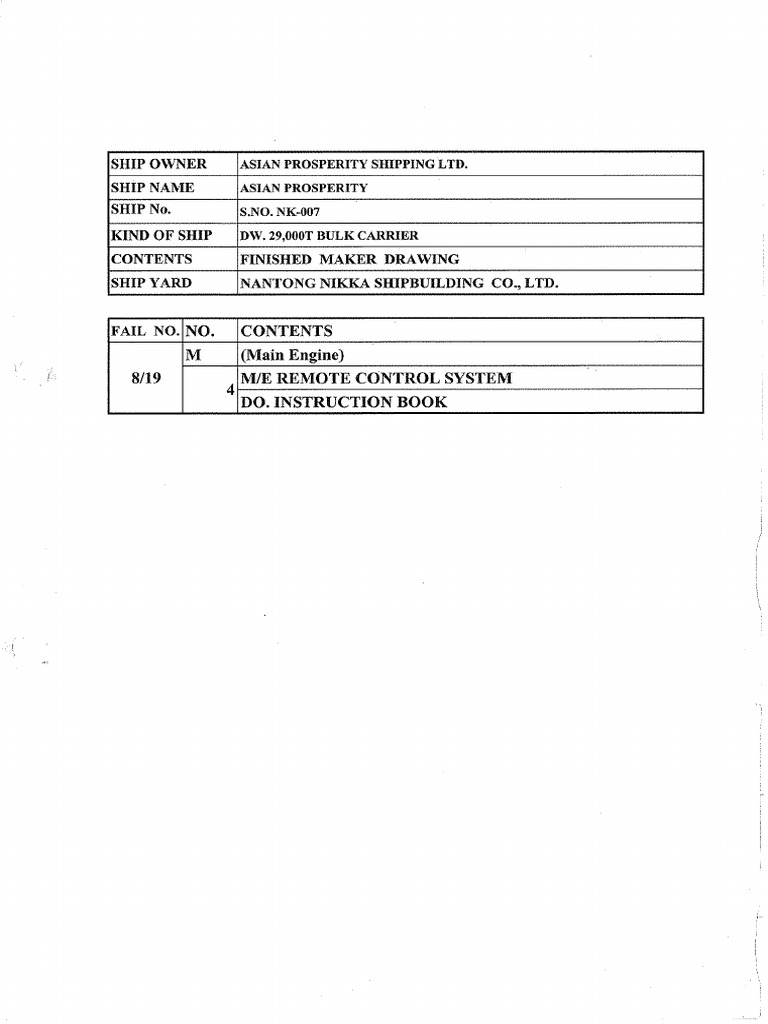 | SHIP OWNER | ASIAN PROSPERITY SHIPPING LTD. |
|---|---|
| SHIP NAME | ASIAN PROSPERITY |
| SHIP No. | S.NO. NK-007 |
| KIND OF SHIP | DW. 29,000T BULK CARRIER |
| CONTENTS | FINISHED MAKER DRAWING |
| SHIP YARD | NANTONG NIKKA SHIPBUILDING CO., LTD. |

| FAIL NO. | NO. | CONTENTS |
|---|---|---|
| 8/19 | M | (Main Engine) |
| | 4 | M/E REMOTE CONTROL SYSTEM |
| | | DO. INSTRUCTION BOOK |